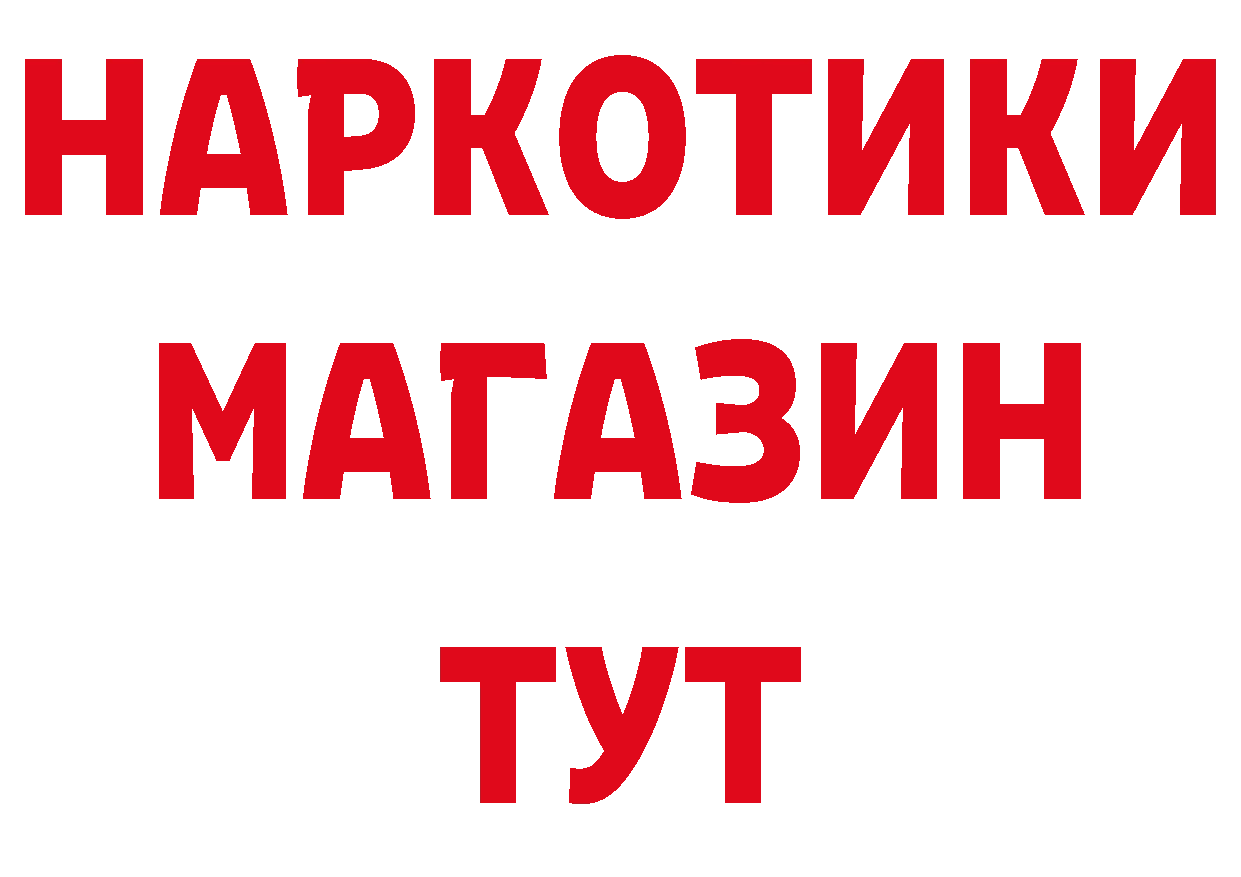 НАРКОТИКИ
МАГАЗИН
ТУТ